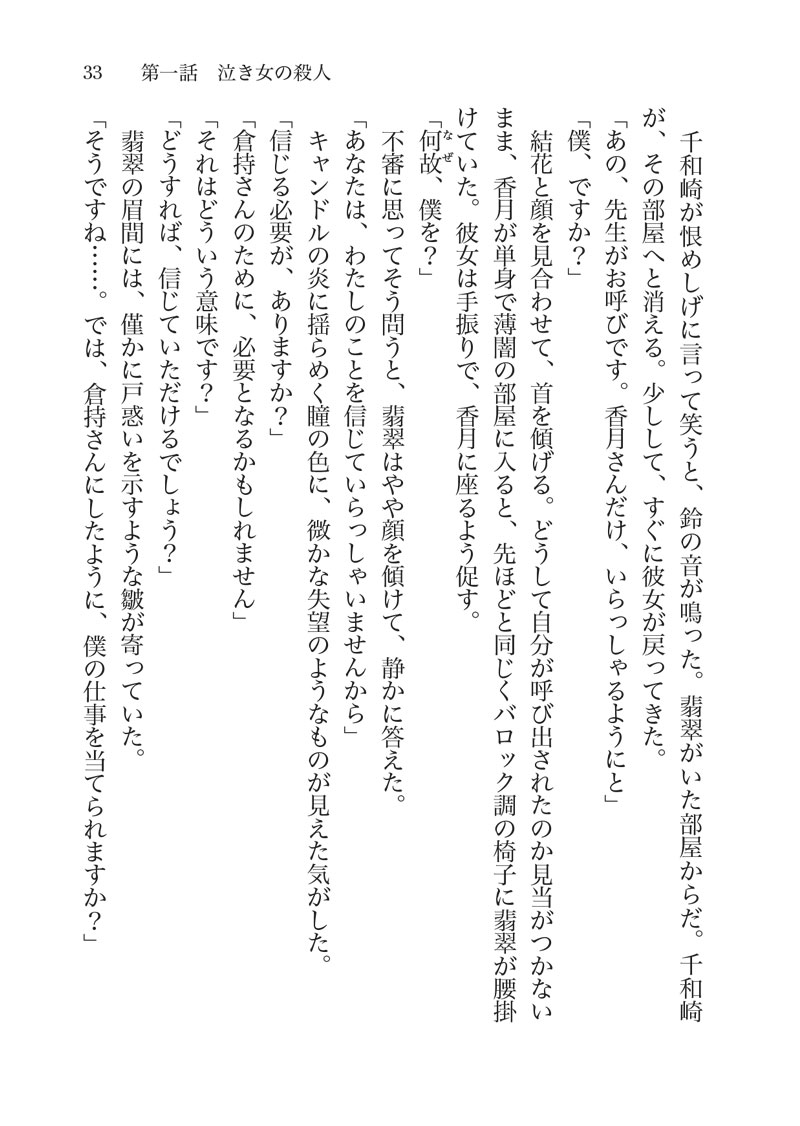 33　第一話　泣き女の殺人

千和崎が恨めしげに言って笑うと、鈴の音が鳴った。翡翠がいた部屋からだ。千和崎が、その部屋へと消える。少しして、すぐに彼女が戻ってきた。

「あの、先生がお呼びです。香月さんだけ、いらっしゃるようにと」

「僕、ですか？」

結花と顔を見合わせて、首を傾げる。どうして自分が呼び出されたのか見当がつかないまま、香月が単身で薄闇の部屋に入ると、先ほどと同じくバロック調の椅子に翡翠が腰掛けていた。彼女は手振りで、香月に座るよう促す。

「何故、僕を？」

不審に思ってそう問うと、翡翠はやや顔を傾けて、静かに答えた。

「あなたは、わたしのことを信じていらっしゃいませんから」

キャンドルの炎に揺らめく瞳の色に、微かな失望のようなものが見えた気がした。

「信じる必要が、ありますか？」

「倉持さんのために、必要となるかもしれません」

「それはどういう意味です？」

「どうすれば、信じていただけるでしょう？」

翡翠の眉間には、僅かに戸惑いを示すような皺が寄っていた。

「そうですね……。では、倉持さんにしたように、僕の仕事を当てられますか？」